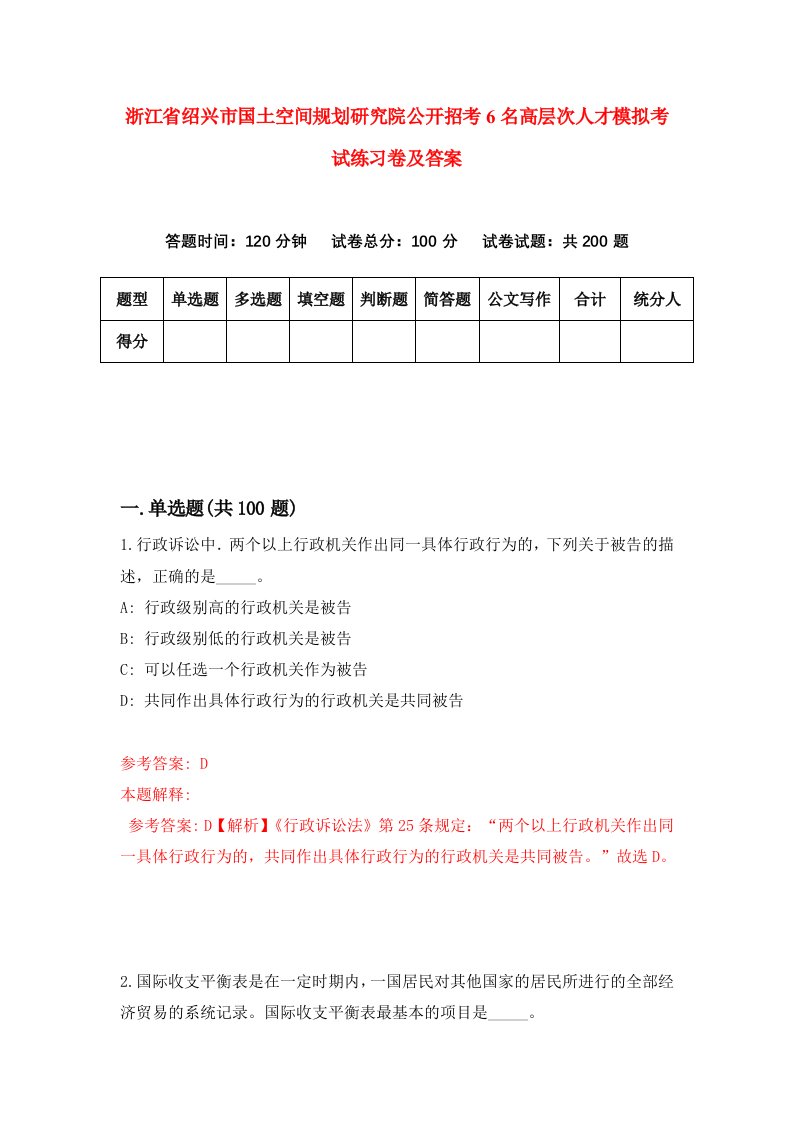 浙江省绍兴市国土空间规划研究院公开招考6名高层次人才模拟考试练习卷及答案

答题时间：120分钟　试卷总分：100分　试卷试题：共200题

| 题型 | 单选题 | 多选题 | 填空题 | 判断题 | 简答题 | 公文写作 | 合计 | 统分人 |
|---|---|---|---|---|---|---|---|---|
| 得分 | | | | | | | | |

一.单选题(共100题)

1.行政诉讼中.两个以上行政机关作出同一具体行政行为的，下列关于被告的描述，正确的是_____。
A: 行政级别高的行政机关是被告
B: 行政级别低的行政机关是被告
C: 可以任选一个行政机关作为被告
D: 共同作出具体行政行为的行政机关是共同被告

参考答案: D
本题解释:
参考答案:D【解析】《行政诉讼法》第25条规定：“两个以上行政机关作出同一具体行政行为的，共同作出具体行政行为的行政机关是共同被告。”故选D。

2.国际收支平衡表是在一定时期内，一国居民对其他国家的居民所进行的全部经济贸易的系统记录。国际收支平衡表最基本的项目是_____。